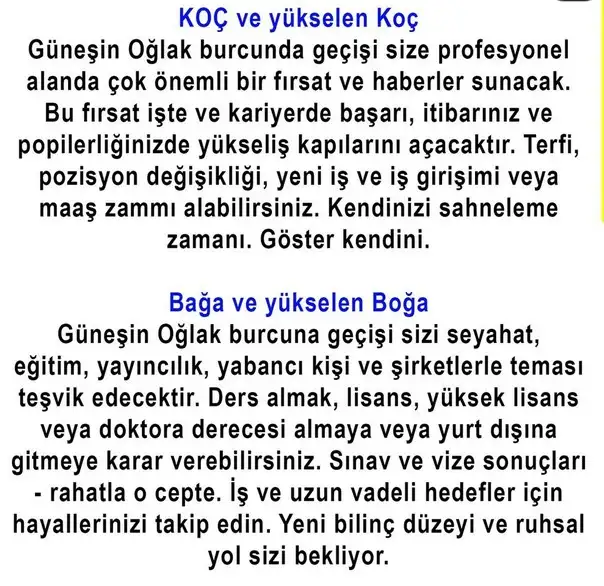 KOÇ ve yükselen Koç
Güneşin Oğlak burcunda geçişi size profesyonel alanda çok önemli bir fırsat ve haberler sunacak. Bu fırsat işte ve kariyerde başarı, itibarınız ve popilerliğinizde yükseliş kapılarını açacaktır. Terfi, pozisyon değişikliği, yeni iş ve iş girişimi veya maaş zammı alabilirsiniz. Kendinizi sahneleme zamanı. Göster kendini.

Bağa ve yükselen Boğa
Güneşin Oğlak burcuna geçişi sizi seyahat, eğitim, yayıncılık, yabancı kişi ve şirketlerle teması teşvik edecektir. Ders almak, lisans, yüksek lisans veya doktora derecesi almaya veya yurt dışına gitmeye karar verebilirsiniz. Sınav ve vize sonuçları - rahatla o cepte. İş ve uzun vadeli hedefler için hayallerinizi takip edin. Yeni bilinç düzeyi ve ruhsal yol sizi bekliyor.